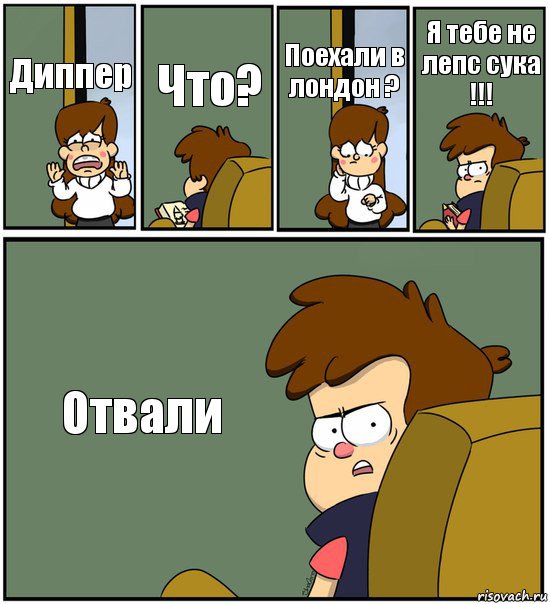 Диппер

Что?

Поехали в лондон ?

Я тебе не лепс сука !!!

Отвали

risovach.ru